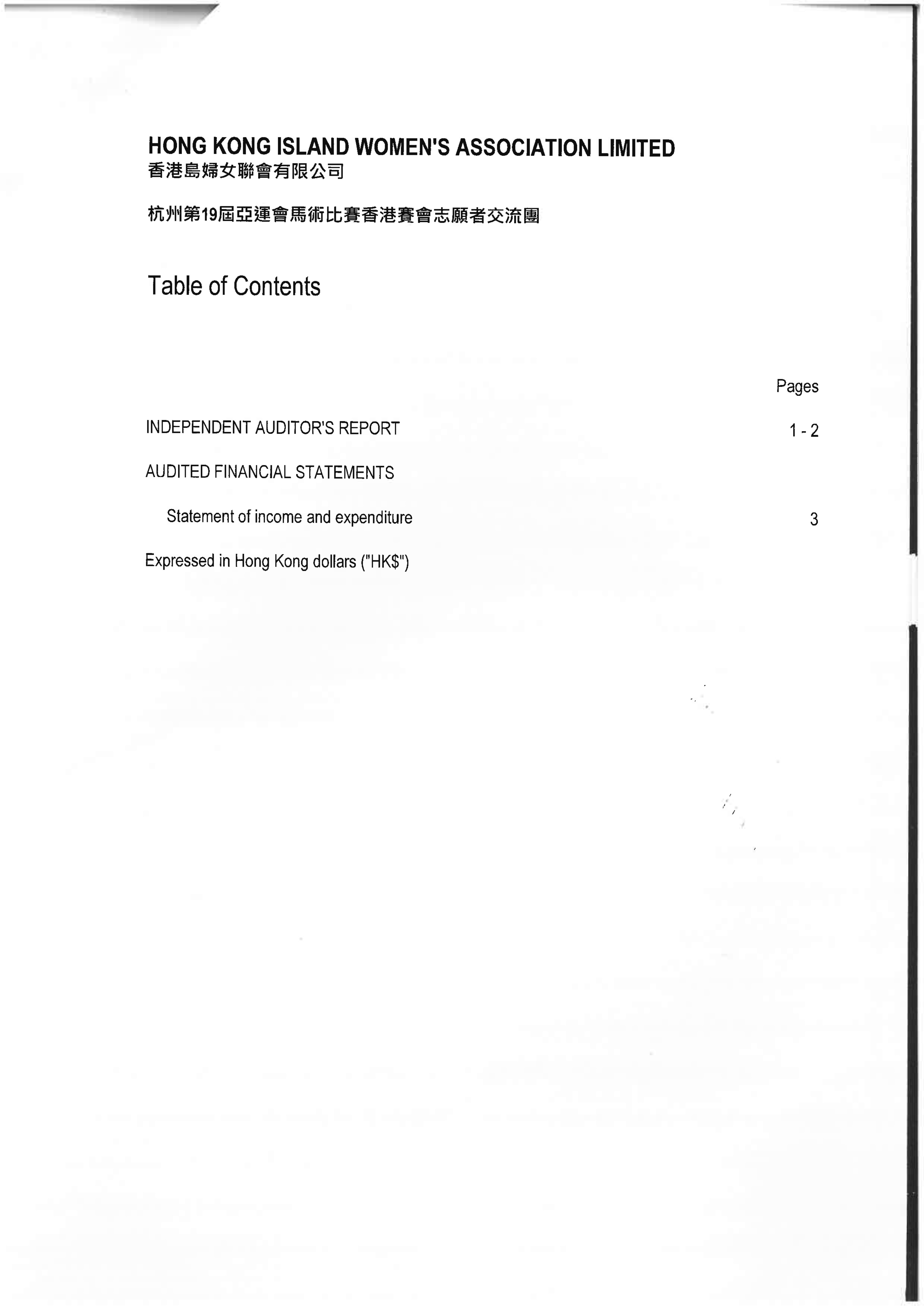 HONG KONG ISLAND WOMEN'S ASSOCIATION LIMITED
香港島婦女聯會有限公司

杭州第19屆亞運會馬術比賽香港賽會志願者交流團

Table of Contents

Pages

INDEPENDENT AUDITOR'S REPORT 1 - 2

AUDITED FINANCIAL STATEMENTS

Statement of income and expenditure 3

Expressed in Hong Kong dollars ("HK$")